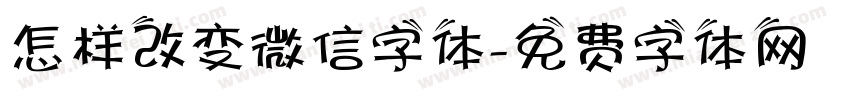 怎样改变微信字体-免费字体网